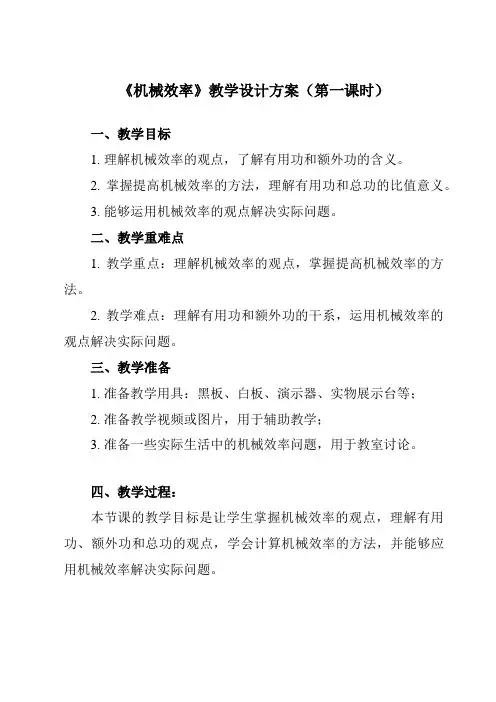 《机械效率》教学设计方案（第一课时）

一、教学目标

1. 理解机械效率的观点，了解有用功和额外功的含义。

2. 掌握提高机械效率的方法，理解有用功和总功的比值意义。

3. 能够运用机械效率的观点解决实际问题。

二、教学重难点

1. 教学重点：理解机械效率的观点，掌握提高机械效率的方法。

2. 教学难点：理解有用功和额外功的干系，运用机械效率的观点解决实际问题。

三、教学准备

1. 准备教学用具：黑板、白板、演示器、实物展示台等；

2. 准备教学视频或图片，用于辅助教学；

3. 准备一些实际生活中的机械效率问题，用于教室讨论。

四、教学过程：

本节课的教学目标是让学生掌握机械效率的观点，理解有用功、额外功和总功的观点，学会计算机械效率的方法，并能够应用机械效率解决实际问题。